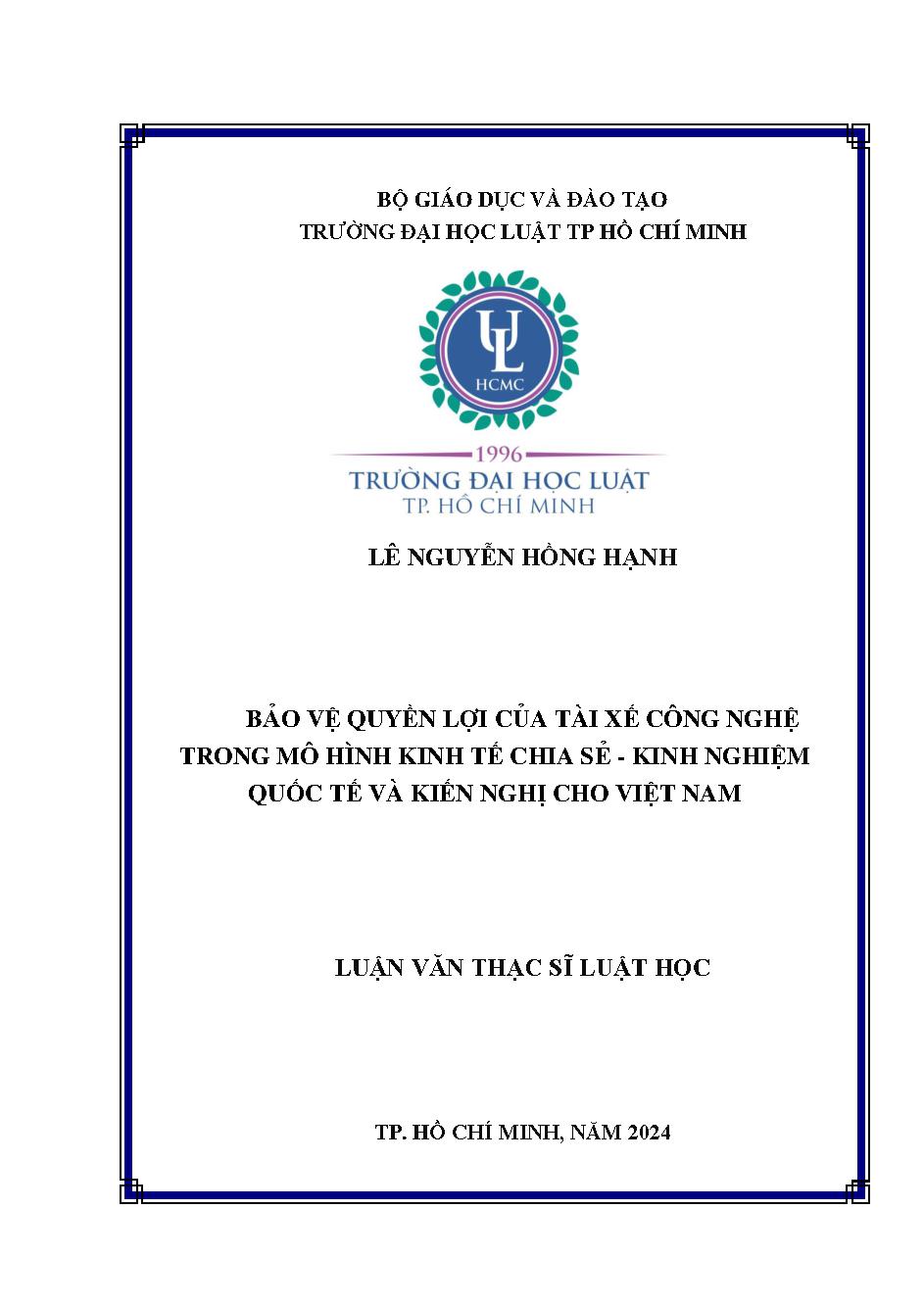 BỘ GIÁO DỤC VÀ ĐÀO TẠO
TRƯỜNG ĐẠI HỌC LUẬT TP HỒ CHÍ MINH

UL
HCMC

1996
TRƯỜNG ĐẠI HỌC LUẬT
TP. HỒ CHÍ MINH

LÊ NGUYỄN HỒNG HẠNH

BẢO VỆ QUYỀN LỢI CỦA TÀI XẾ CÔNG NGHỆ TRONG MÔ HÌNH KINH TẾ CHIA SẺ - KINH NGHIỆM QUỐC TẾ VÀ KIẾN NGHỊ CHO VIỆT NAM

LUẬN VĂN THẠC SĨ LUẬT HỌC

TP. HỒ CHÍ MINH, NĂM 2024